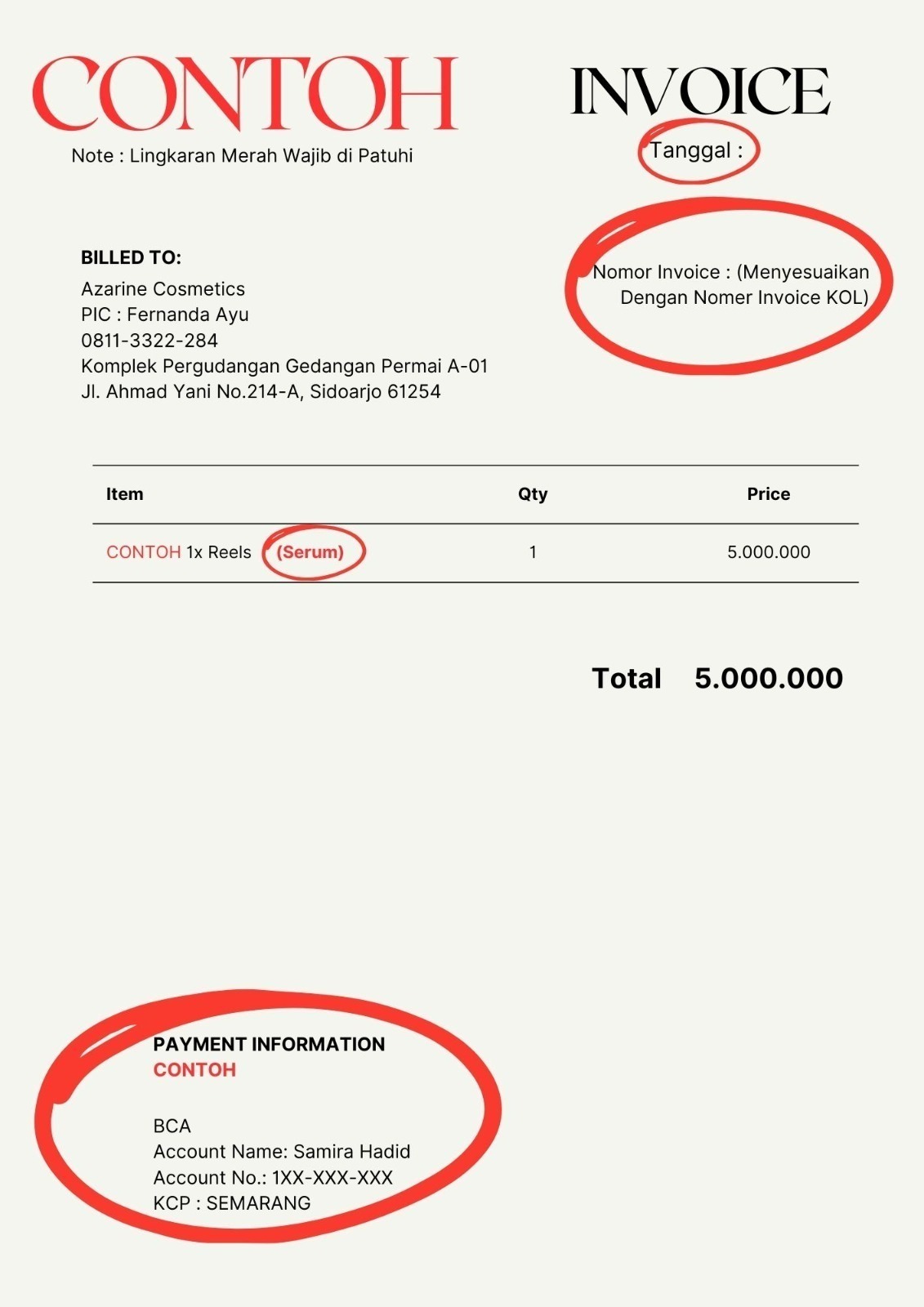 CONTOH

Note : Lingkaran Merah Wajib di Patuhi

INVOICE

Tanggal :

BILLED TO:
Azarine Cosmetics
PIC : Fernanda Ayu
0811-3322-284
Komplek Pergudangan Gedangan Permai A-01
Jl. Ahmad Yani No.214-A, Sidoarjo 61254

Nomor Invoice : (Menyesuaikan Dengan Nomer Invoice KOL)

| Item | Qty | Price |
|---|---|---|
| CONTOH 1x Reels (Serum) | 1 | 5.000.000 |

Total 5.000.000

PAYMENT INFORMATION
CONTOH

BCA
Account Name: Samira Hadid
Account No.: 1XX-XXX-XXX
KCP : SEMARANG